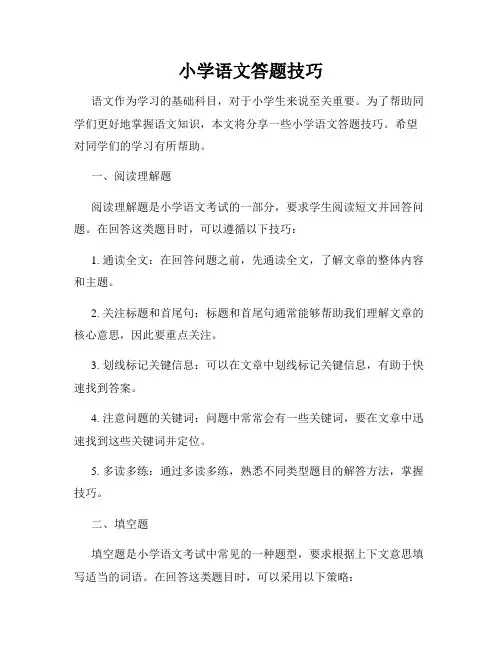 小学语文答题技巧

语文作为学习的基础科目，对于小学生来说至关重要。为了帮助同学们更好地掌握语文知识，本文将分享一些小学语文答题技巧。希望对同学们的学习有所帮助。

一、阅读理解题

阅读理解题是小学语文考试的一部分，要求学生阅读短文并回答问题。在回答这类题目时，可以遵循以下技巧：

1. 通读全文：在回答问题之前，先通读全文，了解文章的整体内容和主题。

2. 关注标题和首尾句：标题和首尾句通常能够帮助我们理解文章的核心意思，因此要重点关注。

3. 划线标记关键信息：可以在文章中划线标记关键信息，有助于快速找到答案。

4. 注意问题的关键词：问题中常常会有一些关键词，要在文章中迅速找到这些关键词并定位。

5. 多读多练：通过多读多练，熟悉不同类型题目的解答方法，掌握技巧。

二、填空题

填空题是小学语文考试中常见的一种题型，要求根据上下文意思填写适当的词语。在回答这类题目时，可以采用以下策略：